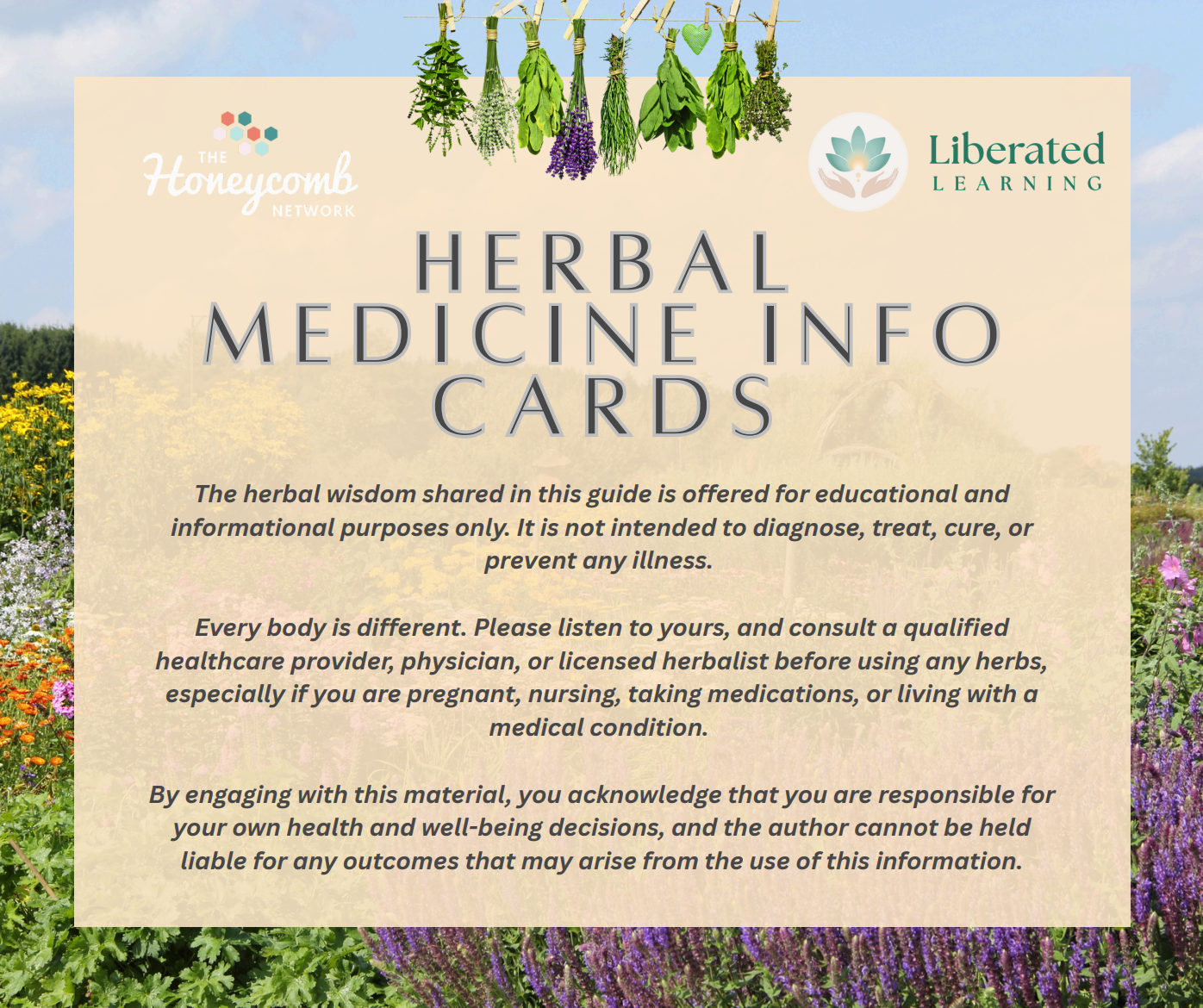 THE
Honeycomb
NETWORK

Liberated
LEARNING

HERBAL
MEDICINE INFO
CARDS

The herbal wisdom shared in this guide is offered for educational and informational purposes only. It is not intended to diagnose, treat, cure, or prevent any illness.

Every body is different. Please listen to yours, and consult a qualified healthcare provider, physician, or licensed herbalist before using any herbs, especially if you are pregnant, nursing, taking medications, or living with a medical condition.

By engaging with this material, you acknowledge that you are responsible for your own health and well-being decisions, and the author cannot be held liable for any outcomes that may arise from the use of this information.